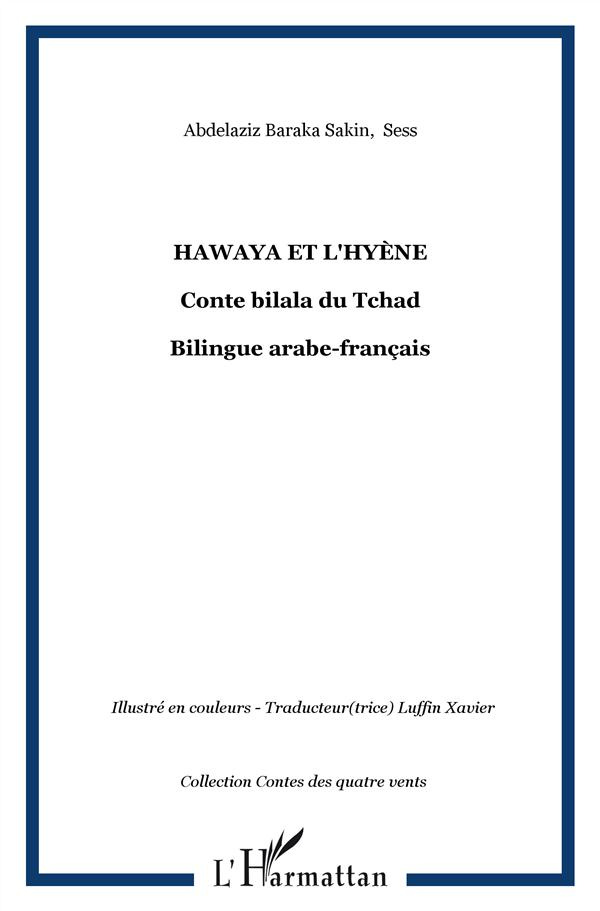 Abdelaziz Baraka Sakin, Sess

HAWAYA ET L'HYÈNE

Conte bilala du Tchad

Bilingue arabe-français

Illustré en couleurs - Traducteur(trice) Luffin Xavier

Collection Contes des quatre vents

L'Harmattan